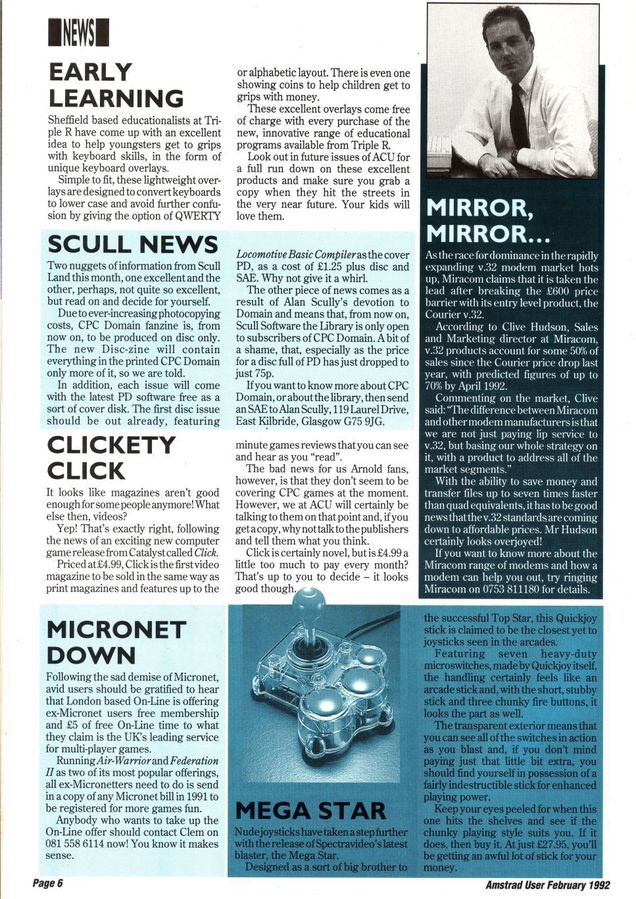 NEWS

EARLY LEARNING

Sheffield based educationalists at Triple R have come up with an excellent idea to help youngsters get to grips with keyboard skills, in the form of unique keyboard overlays.

Simple to fit, these lightweight overlays are designed to convert keyboards to lower case and avoid further confusion by giving the option of QWERTY or alphabetic layout. There is even one showing coins to help children get to grips with money.

These excellent overlays come free of charge with every purchase of the new, innovative range of educational programs available from Triple R.

Look out in future issues of ACU for a full run down on these excellent products and make sure you grab a copy when they hit the streets in the very near future. Your kids will love them.

SCULL NEWS

Two nuggets of information from Scull Land this month, one excellent and the other, perhaps, not quite so excellent, but read on and decide for yourself.

Due to ever-increasing photocopying costs, CPC Domain fanzine is, from now on, to be produced on disc only. The new Disc-zine will contain everything in the printed CPC Domain only more of it, so we are told.

In addition, each issue will come with the latest PD software free as a sort of cover disk. The first disc issue should be out already, featuring Locomotive Basic Compiler as the cover PD, as a cost of £1.25 plus disc and SAE. Why not give it a whirl.

The other piece of news comes as a result of Alan Scully's devotion to Domain and means that, from now on, Scull Software the Library is only open to subscribers of CPC Domain. A bit of a shame, that, especially as the price for a disc full of PD has just dropped to just 75p.

If you want to know more about CPC Domain, or about the library, then send an SAE to Alan Scully, 119 Laurel Drive, East Kilbride, Glasgow G75 9JG.

CLICKETY CLICK

It looks like magazines aren't good enough for some people anymore! What else then, videos?

Yep! That's exactly right, following the news of an exciting new computer game release from Catalyst called Click.

Priced at £4.99, Click is the first video magazine to be sold in the same way as print magazines and features up to the minute games reviews that you can see and hear as you "read".

The bad news for us Arnold fans, however, is that they don't seem to be covering CPC games at the moment. However, we at ACU will certainly be talking to them on that point and, if you get a copy, why not talk to the publishers and tell them what you think.

Click is certainly novel, but is £4.99 a little too much to pay every month? That's up to you to decide – it looks good though.

MIRROR, MIRROR...

As the race for dominance in the rapidly expanding v.32 modem market hots up, Miracom claims that it is taken the lead after breaking the £600 price barrier with its entry level product, the Courier v.32.

According to Clive Hudson, Sales and Marketing director at Miracom, v.32 products account for some 50% of sales since the Courier price drop last year, with predicted figures of up to 70% by April 1992.

Commenting on the market, Clive said: "The difference between Miracom and other modem manufacturers is that we are not just paying lip service to v.32, but basing our whole strategy on it, with a product to address all of the market segments."

With the ability to save money and transfer files up to seven times faster than quad equivalents, it has to be good news that the v.32 standards are coming down to affordable prices. Mr Hudson certainly looks overjoyed!

If you want to know more about the Miracom range of modems and how a modem can help you out, try ringing Miracom on 0753 811180 for details.

MICRONET DOWN

Following the sad demise of Micronet, avid users should be gratified to hear that London based On-Line is offering ex-Micronet users free membership and £5 of free On-Line time to what they claim is the UK's leading service for multi-player games.

Running Air-Warrior and Federation II as two of its most popular offerings, all ex-Micronetters need to do is send in a copy of any Micronet bill in 1991 to be registered for more games fun.

Anybody who wants to take up the On-Line offer should contact Clem on 081 558 6114 now! You know it makes sense.

MEGA STAR

Nude joysticks have taken a step further with the release of Spectravideo's latest blaster, the Mega Star.

Designed as a sort of big brother to the successful Top Star, this Quickjoy stick is claimed to be the closest yet to joysticks seen in the arcades.

Featuring seven heavy-duty microswitches, made by Quickjoy itself, the handling certainly feels like an arcade stick and, with the short, stubby stick and three chunky fire buttons, it looks the part as well.

The transparent exterior means that you can see all of the switches in action as you blast and, if you don't mind paying just that little bit extra, you should find yourself in possession of a fairly indestructible stick for enhanced playing power.

Keep your eyes peeled for when this one hits the shelves and see if the chunky playing style suits you. If it does, then buy it. At just £27.95, you'll be getting an awful lot of stick for your money.

Page 6

Amstrad User February 1992